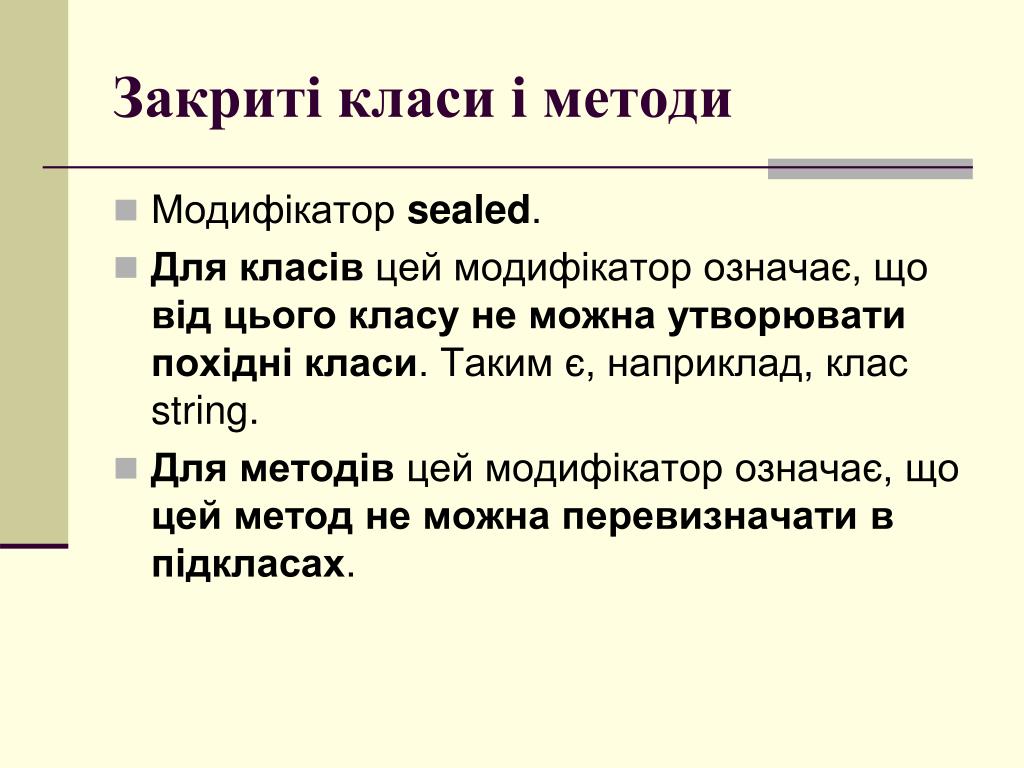 Закриті класи і методи

Модифікатор sealed.

Для класів цей модифікатор означає, що від цього класу не можна утворювати похідні класи. Таким є, наприклад, клас string.

Для методів цей модифікатор означає, що цей метод не можна перевизначати в підкласах.